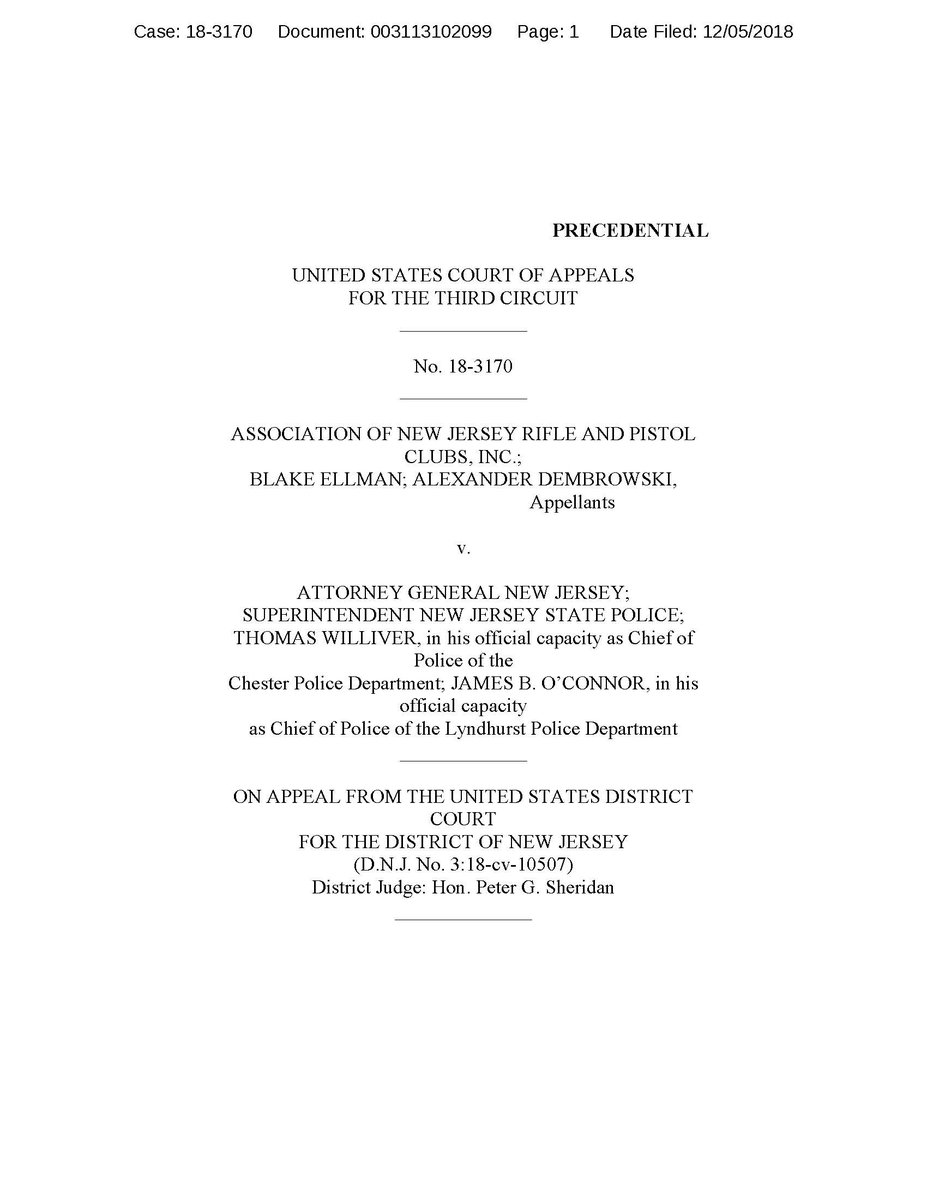 Case: 18-3170 Document: 003113102099 Page: 1 Date Filed: 12/05/2018

PRECEDENTIAL

UNITED STATES COURT OF APPEALS
FOR THE THIRD CIRCUIT

No. 18-3170

ASSOCIATION OF NEW JERSEY RIFLE AND PISTOL CLUBS, INC.;
BLAKE ELLMAN; ALEXANDER DEMBROWSKI,
Appellants

v.

ATTORNEY GENERAL NEW JERSEY;
SUPERINTENDENT NEW JERSEY STATE POLICE;
THOMAS WILLIVER, in his official capacity as Chief of Police of the
Chester Police Department; JAMES B. O'CONNOR, in his official capacity
as Chief of Police of the Lyndhurst Police Department

ON APPEAL FROM THE UNITED STATES DISTRICT COURT
FOR THE DISTRICT OF NEW JERSEY
(D.N.J. No. 3:18-cv-10507)
District Judge: Hon. Peter G. Sheridan